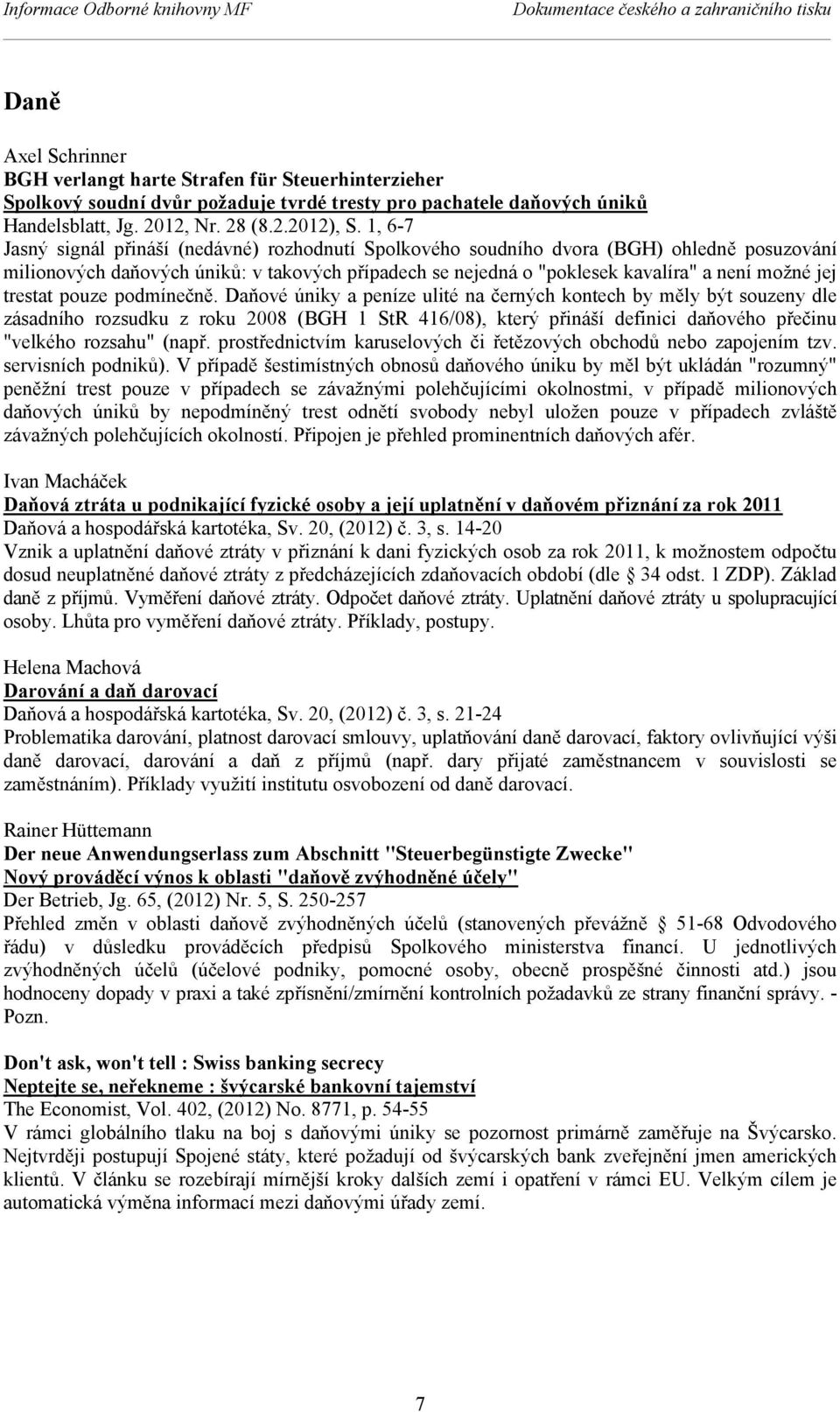 Informace Odborné knihovny MF Dokumentace českého a zahraničního tisku

Daně

Axel Schrinner
BGH verlangt harte Strafen für Steuerhinterzieher
Spolkový soudní dvůr požaduje tvrdé tresty pro pachatele daňových úniků
Handelsblatt, Jg. 2012, Nr. 28 (8.2.2012), S. 1, 6-7
Jasný signál přináší (nedávné) rozhodnutí Spolkového soudního dvora (BGH) ohledně posuzování milionových daňových úniků: v takových případech se nejedná o "poklesek kavalíra" a není možné jej trestat pouze podmínečně. Daňové úniky a peníze ulité na černých kontech by měly být souzeny dle zásadního rozsudku z roku 2008 (BGH 1 StR 416/08), který přináší definici daňového přečinu "velkého rozsahu" (např. prostřednictvím karuselových či řetězových obchodů nebo zapojením tzv. servisních podniků). V případě šestimístných obnosů daňového úniku by měl být ukládán "rozumný" peněžní trest pouze v případech se závažnými polehčujícími okolnostmi, v případě milionových daňových úniků by nepodmíněný trest odnětí svobody nebyl uložen pouze v případech zvláště závažných polehčujících okolností. Připojen je přehled prominentních daňových afér.

Ivan Macháček
Daňová ztráta u podnikající fyzické osoby a její uplatnění v daňovém přiznání za rok 2011
Daňová a hospodářská kartotéka, Sv. 20, (2012) č. 3, s. 14-20
Vznik a uplatnění daňové ztráty v přiznání k dani fyzických osob za rok 2011, k možnostem odpočtu dosud neuplatněné daňové ztráty z předcházejících zdaňovacích období (dle § 34 odst. 1 ZDP). Základ daně z příjmů. Vyměření daňové ztráty. Odpočet daňové ztráty. Uplatnění daňové ztráty u spolupracující osoby. Lhůta pro vyměření daňové ztráty. Příklady, postupy.

Helena Machová
Darování a daň darovací
Daňová a hospodářská kartotéka, Sv. 20, (2012) č. 3, s. 21-24
Problematika darování, platnost darovací smlouvy, uplatňování daně darovací, faktory ovlivňující výši daně darovací, darování a daň z příjmů (např. dary přijaté zaměstnancem v souvislosti se zaměstnáním). Příklady využití institutu osvobození od daně darovací.

Rainer Hüttemann
Der neue Anwendungserlass zum Abschnitt "Steuerbegünstigte Zwecke"
Nový prováděcí výnos k oblasti "daňově zvýhodněné účely"
Der Betrieb, Jg. 65, (2012) Nr. 5, S. 250-257
Přehled změn v oblasti daňově zvýhodněných účelů (stanovených převážně § 51-68 Odvodového řádu) v důsledku prováděcích předpisů Spolkového ministerstva financí. U jednotlivých zvýhodněných účelů (účelové podniky, pomocné osoby, obecně prospěšné činnosti atd.) jsou hodnoceny dopady v praxi a také zpřísnění/zmírnění kontrolních požadavků ze strany finanční správy. - Pozn.

Don't ask, won't tell : Swiss banking secrecy
Neptejte se, neřekneme : švýcarské bankovní tajemství
The Economist, Vol. 402, (2012) No. 8771, p. 54-55
V rámci globálního tlaku na boj s daňovými úniky se pozornost primárně zaměřuje na Švýcarsko. Nejtvrději postupují Spojené státy, které požadují od švýcarských bank zveřejnění jmen amerických klientů. V článku se rozebírají mírnější kroky dalších zemí i opatření v rámci EU. Velkým cílem je automatická výměna informací mezi daňovými úřady zemí.

7